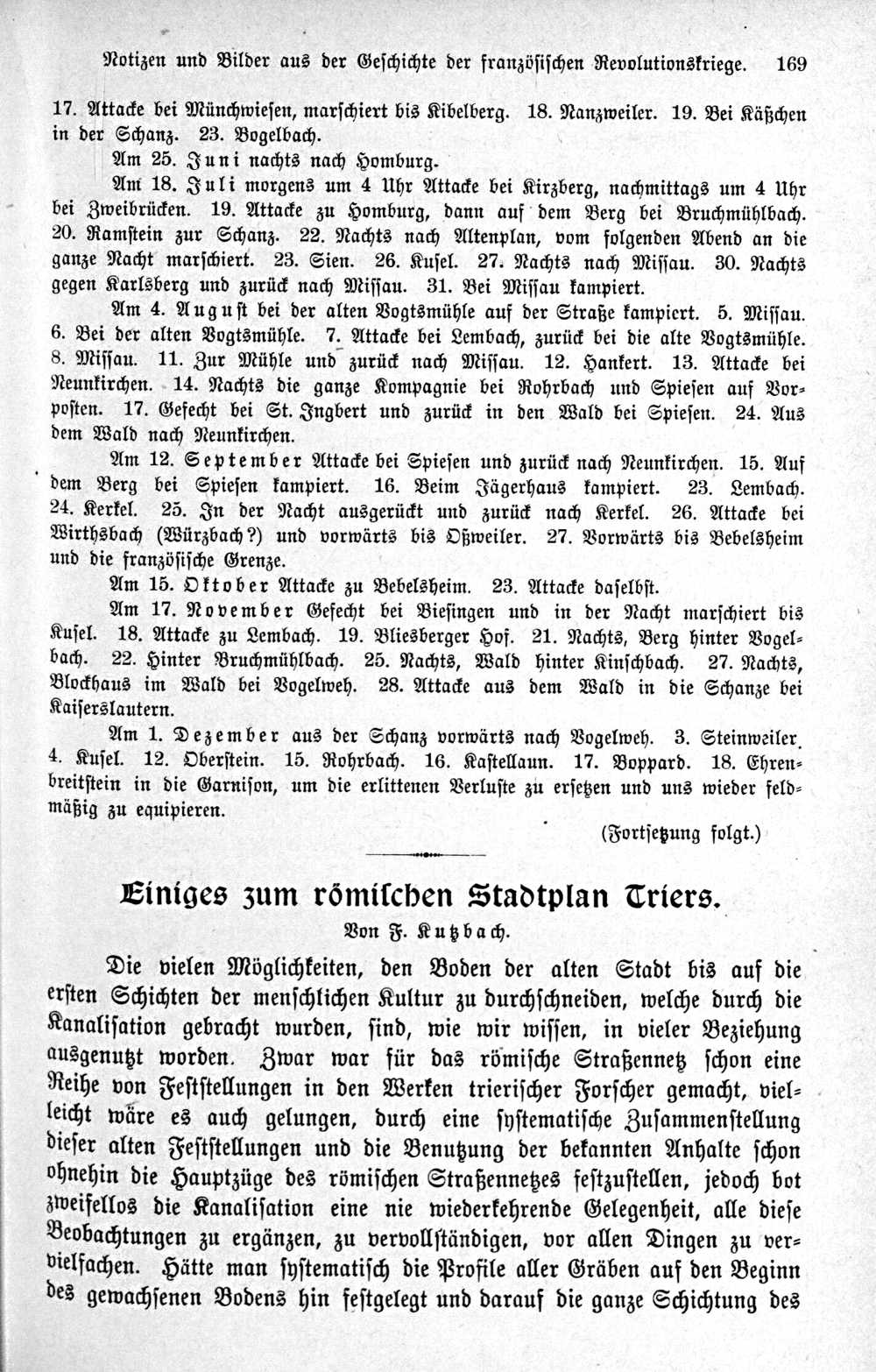 Notizen und Bilder aus der Geschichte der französischen Revolutionskriege. 169

17. Attacke bei Münchwiesen, marschiert bis Kibelberg. 18. Nanzweiler. 19. Bei Käßchen in der Schanz. 23. Vogelbach.

Am 25. Juni nachts nach Homburg.

Am 18. Juli morgens um 4 Uhr Attacke bei Kirzberg, nachmittags um 4 Uhr bei Zweibrücken. 19. Attacke zu Homburg, dann auf dem Berg bei Bruchmühlbach. 20. Ramstein zur Schanz. 22. Nachts nach Altenplan, vom folgenden Abend an die ganze Nacht marschiert. 23. Sien. 26. Kusel. 27. Nachts nach Missau. 30. Nachts gegen Karlsberg und zurück nach Missau. 31. Bei Missau kampiert.

Am 4. August bei der alten Vogtsmühle auf der Straße kampiert. 5. Missau. 6. Bei der alten Vogtsmühle. 7. Attacke bei Lembach, zurück bei die alte Vogtsmühle. 8. Missau. 11. Zur Mühle und zurück nach Missau. 12. Hankert. 13. Attacke bei Neunkirchen. 14. Nachts die ganze Kompagnie bei Rohrbach und Spiesen auf Vorposten. 17. Gefecht bei St. Ingbert und zurück in den Wald bei Spiesen. 24. Aus dem Wald nach Neunkirchen.

Am 12. September Attacke bei Spiesen und zurück nach Neunkirchen. 15. Auf dem Berg bei Spiesen kampiert. 16. Beim Jägerhaus kampiert. 23. Lembach. 24. Kerkel. 25. In der Nacht ausgerückt und zurück nach Kerkel. 26. Attacke bei Wirthsbach (Würzbach?) und vorwärts bis Oßweiler. 27. Vorwärts bis Bebelsheim und die französische Grenze.

Am 15. Oktober Attacke zu Bebelsheim. 23. Attacke daselbst.

Am 17. November Gefecht bei Biesingen und in der Nacht marschiert bis Kusel. 18. Attacke zu Lembach. 19. Bliesberger Hof. 21. Nachts, Berg hinter Vogelbach. 22. Hinter Bruchmühlbach. 25. Nachts, Wald hinter Kinschbach. 27. Nachts, Blockhaus im Wald bei Vogelweh. 28. Attacke aus dem Wald in die Schanze bei Kaiserslautern.

Am 1. Dezember aus der Schanz vorwärts nach Vogelweh. 3. Steinweiler. 4. Kusel. 12. Oberstein. 15. Rohrbach. 16. Kastellaun. 17. Boppard. 18. Ehrenbreitstein in die Garnison, um die erlittenen Verluste zu ersetzen und uns wieder feldmäßig zu equipieren.

(Fortsetzung folgt.)

Einiges zum römischen Stadtplan Triers.

Von F. Kutzbach.

Die vielen Möglichkeiten, den Boden der alten Stadt bis auf die ersten Schichten der menschlichen Kultur zu durchschneiden, welche durch die Kanalisation gebracht wurden, sind, wie wir wissen, in vieler Beziehung ausgenutzt worden. Zwar war für das römische Straßennetz schon eine Reihe von Feststellungen in den Werken trierischer Forscher gemacht, vielleicht wäre es auch gelungen, durch eine systematische Zusammenstellung dieser alten Feststellungen und die Benutzung der bekannten Anhalte schon ohnehin die Hauptzüge des römischen Straßennetzes festzustellen, jedoch bot zweifellos die Kanalisation eine nie wiederkehrende Gelegenheit, alle diese Beobachtungen zu ergänzen, zu vervollständigen, vor allen Dingen zu vervielfachen. Hätte man systematisch die Profile aller Gräben auf den Beginn des gewachsenen Bodens hin festgelegt und darauf die ganze Schichtung des